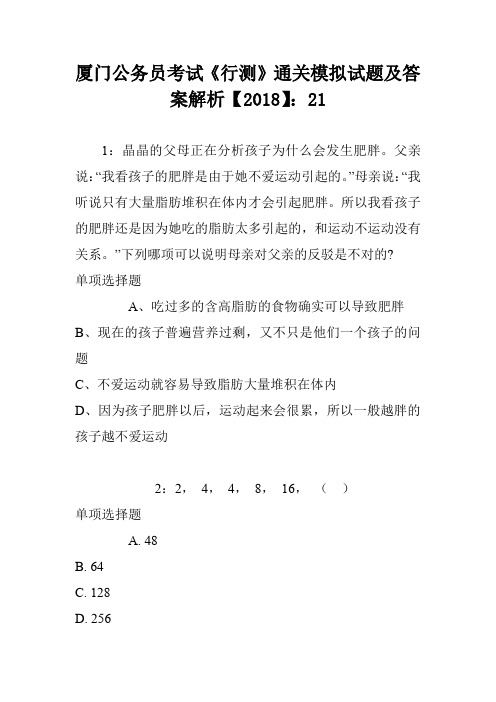 厦门公务员考试《行测》通关模拟试题及答案解析【2018】：21

1：晶晶的父母正在分析孩子为什么会发生肥胖。父亲说：“我看孩子的肥胖是由于她不爱运动引起的。”母亲说：“我听说只有大量脂肪堆积在体内才会引起肥胖。所以我看孩子的肥胖还是因为她吃的脂肪太多引起的，和运动不运动没有关系。”下列哪项可以说明母亲对父亲的反驳是不对的?
单项选择题

A、吃过多的含高脂肪的食物确实可以导致肥胖
B、现在的孩子普遍营养过剩，又不只是他们一个孩子的问题
C、不爱运动就容易导致脂肪大量堆积在体内
D、因为孩子肥胖以后，运动起来会很累，所以一般越胖的孩子越不爱运动

2：2， 4， 4， 8， 16， （ ）
单项选择题

A. 48
B. 64
C. 128
D. 256